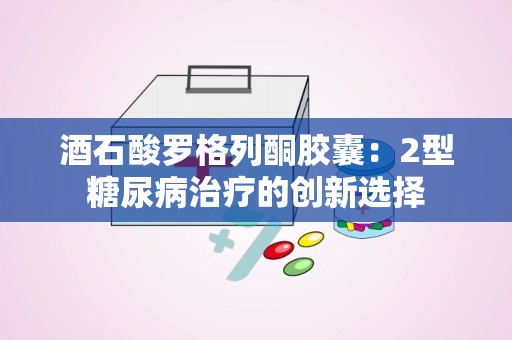 酒石酸罗格列酮胶囊：2型糖尿病治疗的创新选择